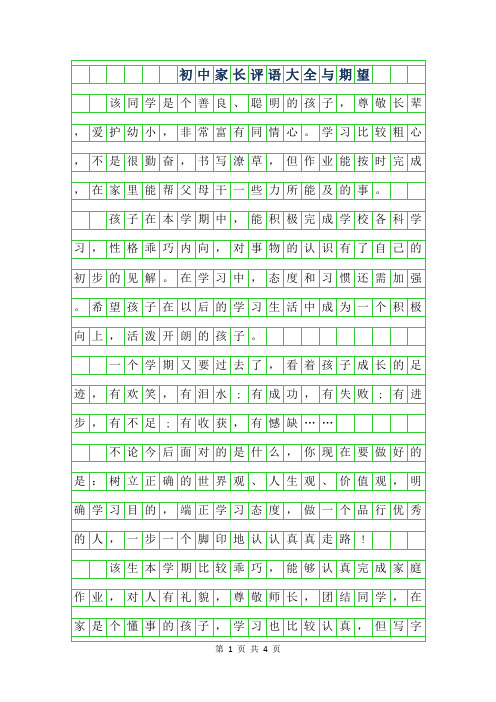 初中家长评语大全与期望

该同学是个善良、聪明的孩子，尊敬长辈，爱护幼小，非常富有同情心。学习比较粗心，不是很勤奋，书写潦草，但作业能按时完成，在家里能帮父母干一些力所能及的事。

孩子在本学期中，能积极完成学校各科学习，性格乖巧内向，对事物的认识有了自己的初步的见解。在学习中，态度和习惯还需加强。希望孩子在以后的学习生活中成为一个积极向上，活泼开朗的孩子。

一个学期又要过去了，看着孩子成长的足迹，有欢笑，有泪水；有成功，有失败；有进步，有不足；有收获，有憾缺……

不论今后面对的是什么，你现在要做好的是：树立正确的世界观、人生观、价值观，明确学习目的，端正学习态度，做一个品行优秀的人，一步一个脚印地认认真真走路！

该生本学期比较乖巧，能够认真完成家庭作业，对人有礼貌，尊敬师长，团结同学，在家是个懂事的孩子，学习也比较认真，但写字

第 1 页 共 4 页